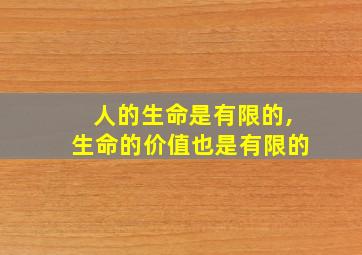 人的生命是有限的，
生命的价值也是有限的